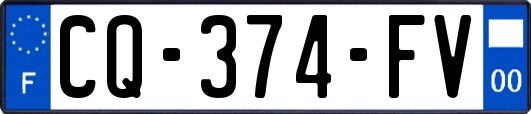 F
CQ-374-FV
00